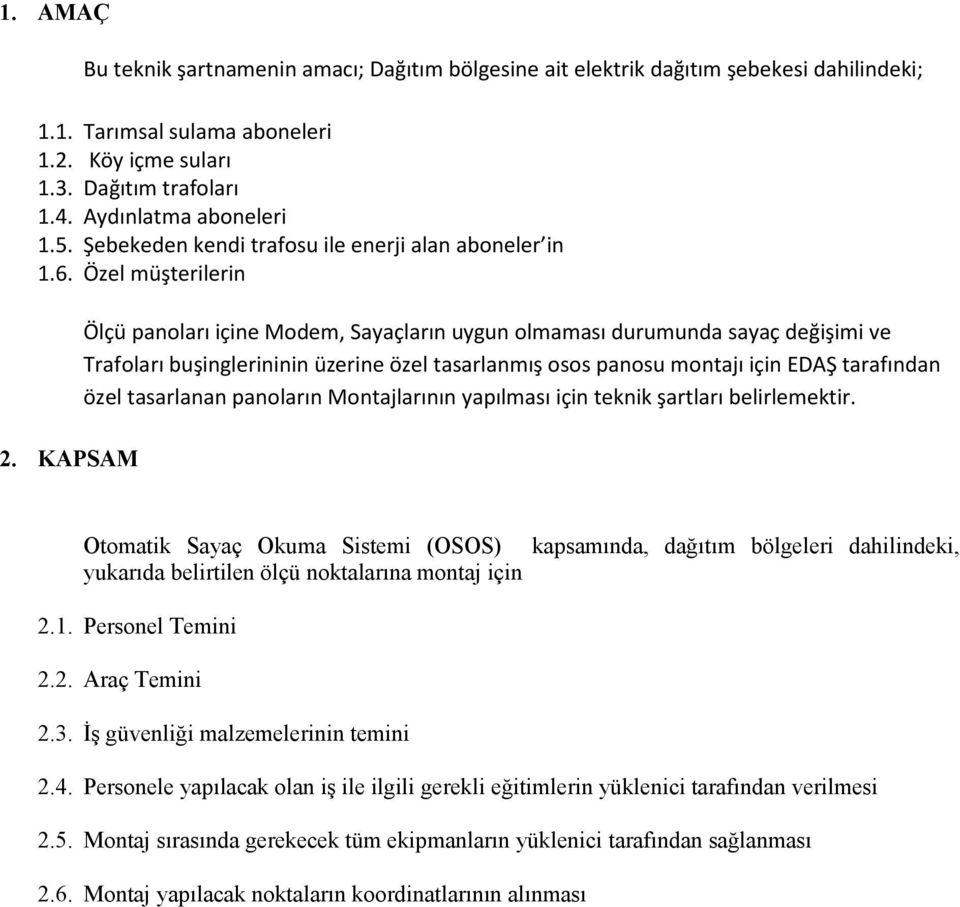 1. AMAÇ

Bu teknik şartnamenin amacı; Dağıtım bölgesine ait elektrik dağıtım şebekesi dahilindeki;

1.1. Tarımsal sulama aboneleri
1.2. Köy içme suları
1.3. Dağıtım trafoları
1.4. Aydınlatma aboneleri
1.5. Şebekeden kendi trafosu ile enerji alan aboneler'in
1.6. Özel müşterilerin

Ölçü panoları içine Modem, Sayaçların uygun olmaması durumunda sayaç değişimi ve Trafoları buşinglerininin üzerine özel tasarlanmış osos panosu montajı için EDAŞ tarafından özel tasarlanan panoların Montajlarının yapılması için teknik şartları belirlemektir.

2. KAPSAM

Otomatik Sayaç Okuma Sistemi (OSOS) kapsamında, dağıtım bölgeleri dahilindeki, yukarıda belirtilen ölçü noktalarına montaj için

2.1. Personel Temini

2.2. Araç Temini

2.3. İş güvenliği malzemelerinin temini

2.4. Personele yapılacak olan iş ile ilgili gerekli eğitimlerin yüklenici tarafından verilmesi

2.5. Montaj sırasında gerekecek tüm ekipmanların yüklenici tarafından sağlanması

2.6. Montaj yapılacak noktaların koordinatlarının alınması